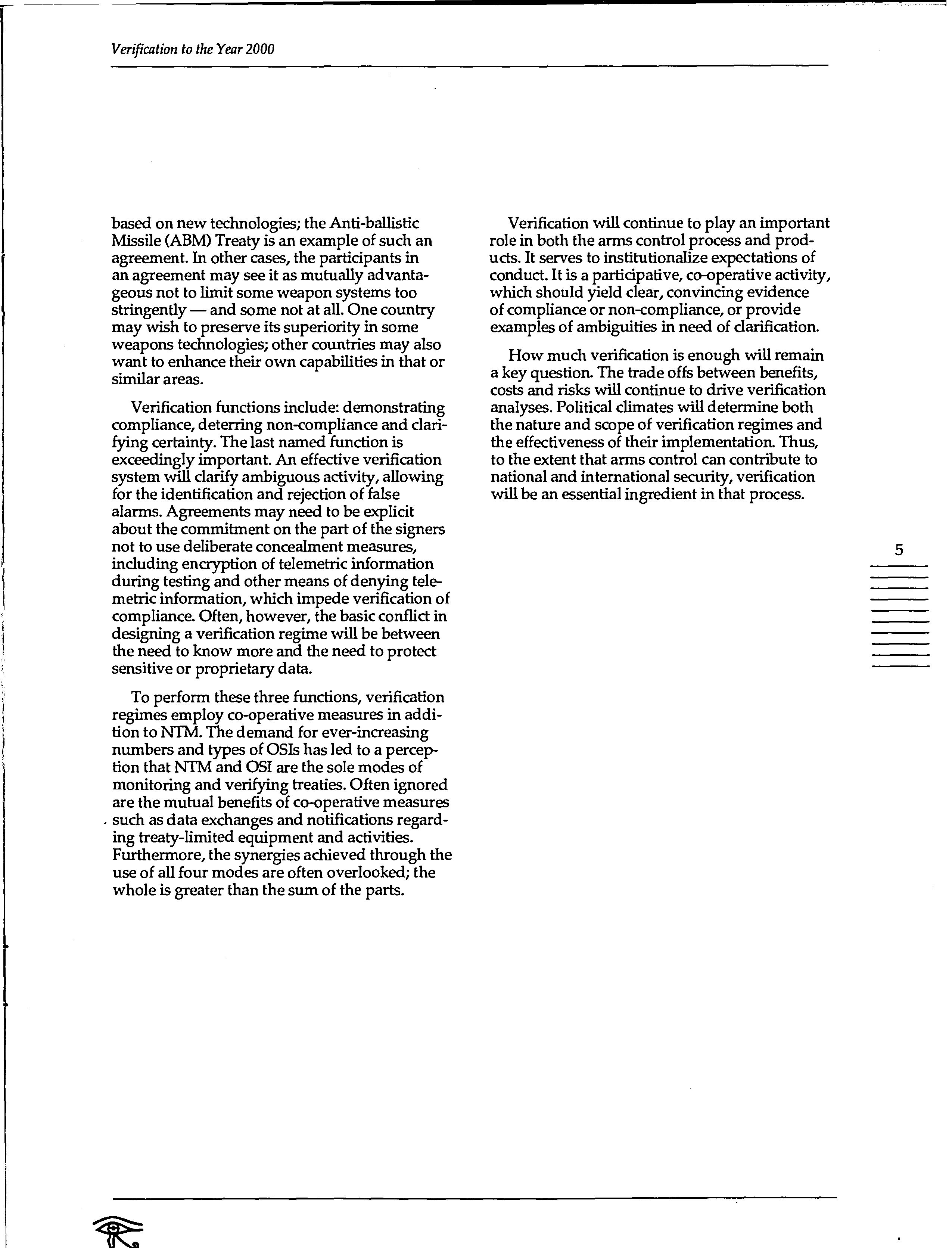 Verification to the Year 2000

based on new technologies; the Anti-ballistic Missile (ABM) Treaty is an example of such an agreement. In other cases, the participants in an agreement may see it as mutually advantageous not to limit some weapon systems too stringently — and some not at all. One country may wish to preserve its superiority in some weapons technologies; other countries may also want to enhance their own capabilities in that or similar areas.

Verification functions include: demonstrating compliance, deterring non-compliance and clarifying certainty. The last named function is exceedingly important. An effective verification system will clarify ambiguous activity, allowing for the identification and rejection of false alarms. Agreements may need to be explicit about the commitment on the part of the signers not to use deliberate concealment measures, including encryption of telemetric information during testing and other means of denying telemetric information, which impede verification of compliance. Often, however, the basic conflict in designing a verification regime will be between the need to know more and the need to protect sensitive or proprietary data.

To perform these three functions, verification regimes employ co-operative measures in addition to NTM. The demand for ever-increasing numbers and types of OSIs has led to a perception that NTM and OSI are the sole modes of monitoring and verifying treaties. Often ignored are the mutual benefits of co-operative measures such as data exchanges and notifications regarding treaty-limited equipment and activities. Furthermore, the synergies achieved through the use of all four modes are often overlooked; the whole is greater than the sum of the parts.

Verification will continue to play an important role in both the arms control process and products. It serves to institutionalize expectations of conduct. It is a participative, co-operative activity, which should yield clear, convincing evidence of compliance or non-compliance, or provide examples of ambiguities in need of clarification.

How much verification is enough will remain a key question. The trade offs between benefits, costs and risks will continue to drive verification analyses. Political climates will determine both the nature and scope of verification regimes and the effectiveness of their implementation. Thus, to the extent that arms control can contribute to national and international security, verification will be an essential ingredient in that process.

5